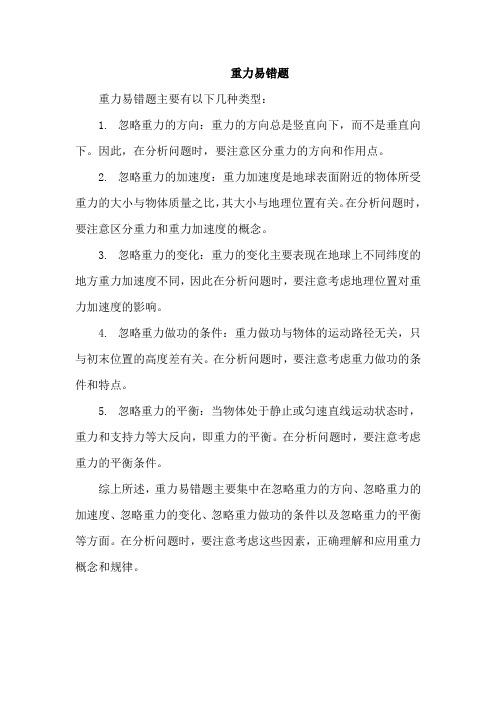 重力易错题

重力易错题主要有以下几种类型：

1. 忽略重力的方向：重力的方向总是竖直向下，而不是垂直向下。因此，在分析问题时，要注意区分重力的方向和作用点。

2. 忽略重力的加速度：重力加速度是地球表面附近的物体所受重力的大小与物体质量之比，其大小与地理位置有关。在分析问题时，要注意区分重力和重力加速度的概念。

3. 忽略重力的变化：重力的变化主要表现在地球上不同纬度的地方重力加速度不同，因此在分析问题时，要注意考虑地理位置对重力加速度的影响。

4. 忽略重力做功的条件：重力做功与物体的运动路径无关，只与初末位置的高度差有关。在分析问题时，要注意考虑重力做功的条件和特点。

5. 忽略重力的平衡：当物体处于静止或匀速直线运动状态时，重力和支持力等大反向，即重力的平衡。在分析问题时，要注意考虑重力的平衡条件。

综上所述，重力易错题主要集中在忽略重力的方向、忽略重力的加速度、忽略重力的变化、忽略重力做功的条件以及忽略重力的平衡等方面。在分析问题时，要注意考虑这些因素，正确理解和应用重力概念和规律。